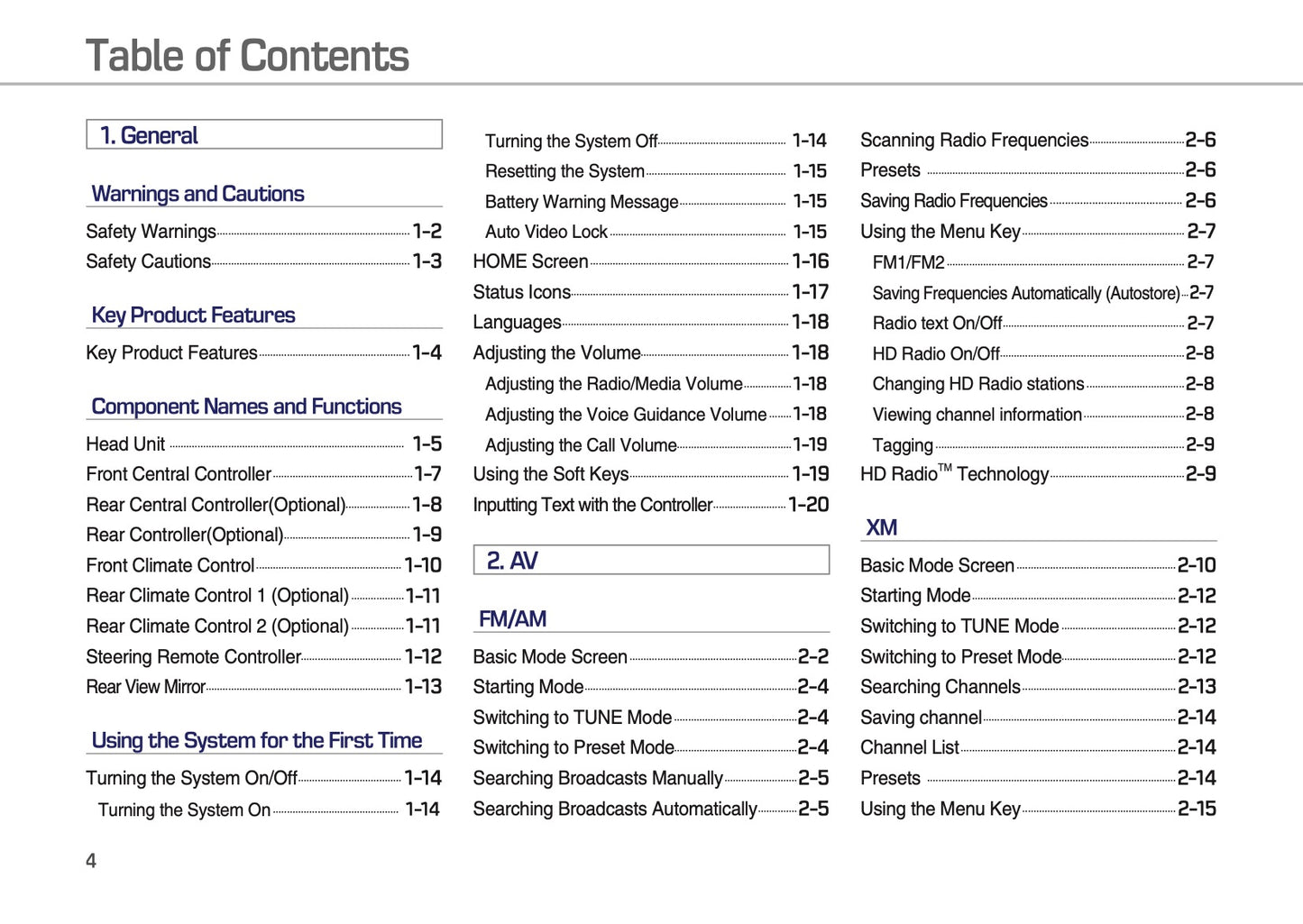 Table of Contents

1. General

Warnings and Cautions

Safety Warnings 1-2
Safety Cautions 1-3

Key Product Features

Key Product Features 1-4

Component Names and Functions

Head Unit 1-5
Front Central Controller 1-7
Rear Central Controller(Optional) 1-8
Rear Controller(Optional) 1-9
Front Climate Control 1-10
Rear Climate Control 1 (Optional) 1-11
Rear Climate Control 2 (Optional) 1-11
Steering Remote Controller 1-12
Rear View Mirror 1-13

Using the System for the First Time

Turning the System On/Off 1-14
Turning the System On 1-14
Turning the System Off 1-14
Resetting the System 1-15
Battery Warning Message 1-15
Auto Video Lock 1-15
HOME Screen 1-16
Status Icons 1-17
Languages 1-18
Adjusting the Volume 1-18
Adjusting the Radio/Media Volume 1-18
Adjusting the Voice Guidance Volume 1-18
Adjusting the Call Volume 1-19
Using the Soft Keys 1-19
Inputting Text with the Controller 1-20

2. AV

FM/AM

Basic Mode Screen 2-2
Starting Mode 2-4
Switching to TUNE Mode 2-4
Switching to Preset Mode 2-4
Searching Broadcasts Manually 2-5
Searching Broadcasts Automatically 2-5
Scanning Radio Frequencies 2-6
Presets 2-6
Saving Radio Frequencies 2-6
Using the Menu Key 2-7
FM1/FM2 2-7
Saving Frequencies Automatically (Autostore) 2-7
Radio text On/Off 2-7
HD Radio On/Off 2-8
Changing HD Radio stations 2-8
Viewing channel information 2-8
Tagging 2-9
HD Radio$^{TM}$ Technology 2-9

XM

Basic Mode Screen 2-10
Starting Mode 2-12
Switching to TUNE Mode 2-12
Switching to Preset Mode 2-12
Searching Channels 2-13
Saving channel 2-14
Channel List 2-14
Presets 2-14
Using the Menu Key 2-15

4